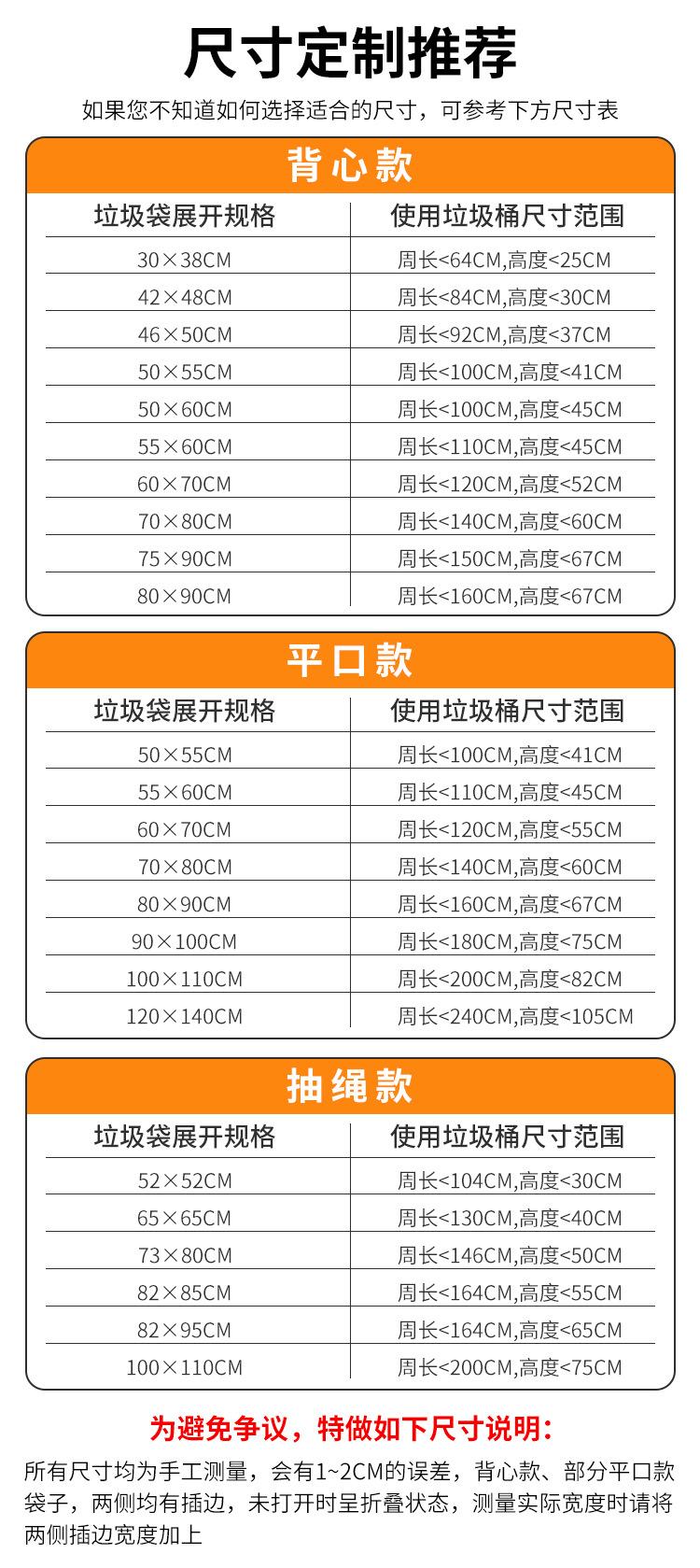 尺寸定制推荐

如果您不知道如何选择适合的尺寸，可参考下方尺寸表

背心款

| 垃圾袋展开规格 | 使用垃圾桶尺寸范围 |
|---|---|
| 30×38CM | 周长<64CM,高度<25CM |
| 42×48CM | 周长<84CM,高度<30CM |
| 46×50CM | 周长<92CM,高度<37CM |
| 50×55CM | 周长<100CM,高度<41CM |
| 50×60CM | 周长<100CM,高度<45CM |
| 55×60CM | 周长<110CM,高度<45CM |
| 60×70CM | 周长<120CM,高度<52CM |
| 70×80CM | 周长<140CM,高度<60CM |
| 75×90CM | 周长<150CM,高度<67CM |
| 80×90CM | 周长<160CM,高度<67CM |

平口款

| 垃圾袋展开规格 | 使用垃圾桶尺寸范围 |
|---|---|
| 50×55CM | 周长<100CM,高度<41CM |
| 55×60CM | 周长<110CM,高度<45CM |
| 60×70CM | 周长<120CM,高度<55CM |
| 70×80CM | 周长<140CM,高度<60CM |
| 80×90CM | 周长<160CM,高度<67CM |
| 90×100CM | 周长<180CM,高度<75CM |
| 100×110CM | 周长<200CM,高度<82CM |
| 120×140CM | 周长<240CM,高度<105CM |

抽绳款

| 垃圾袋展开规格 | 使用垃圾桶尺寸范围 |
|---|---|
| 52×52CM | 周长<104CM,高度<30CM |
| 65×65CM | 周长<130CM,高度<40CM |
| 73×80CM | 周长<146CM,高度<50CM |
| 82×85CM | 周长<164CM,高度<55CM |
| 82×95CM | 周长<164CM,高度<65CM |
| 100×110CM | 周长<200CM,高度<75CM |

为避免争议，特做如下尺寸说明：

所有尺寸均为手工测量，会有1~2CM的误差，背心款、部分平口款袋子，两侧均有插边，未打开时呈折叠状态，测量实际宽度时请将两侧插边宽度加上